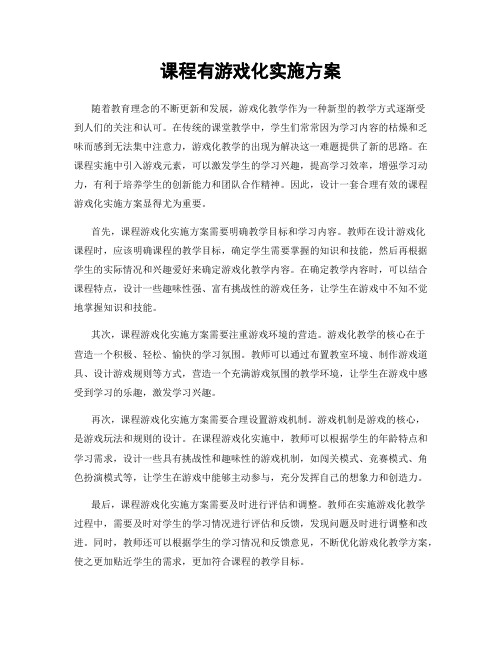 课程有游戏化实施方案

随着教育理念的不断更新和发展，游戏化教学作为一种新型的教学方式逐渐受到人们的关注和认可。在传统的课堂教学中，学生们常常因为学习内容的枯燥和乏味而感到无法集中注意力，游戏化教学的出现为解决这一难题提供了新的思路。在课程实施中引入游戏元素，可以激发学生的学习兴趣，提高学习效率，增强学习动力，有利于培养学生的创新能力和团队合作精神。因此，设计一套合理有效的课程游戏化实施方案显得尤为重要。

首先，课程游戏化实施方案需要明确教学目标和学习内容。教师在设计游戏化课程时，应该明确课程的教学目标，确定学生需要掌握的知识和技能，然后再根据学生的实际情况和兴趣爱好来确定游戏化教学内容。在确定教学内容时，可以结合课程特点，设计一些趣味性强、富有挑战性的游戏任务，让学生在游戏中不知不觉地掌握知识和技能。

其次，课程游戏化实施方案需要注重游戏环境的营造。游戏化教学的核心在于营造一个积极、轻松、愉快的学习氛围。教师可以通过布置教室环境、制作游戏道具、设计游戏规则等方式，营造一个充满游戏氛围的教学环境，让学生在游戏中感受到学习的乐趣，激发学习兴趣。

再次，课程游戏化实施方案需要合理设置游戏机制。游戏机制是游戏的核心，是游戏玩法和规则的设计。在课程游戏化实施中，教师可以根据学生的年龄特点和学习需求，设计一些具有挑战性和趣味性的游戏机制，如闯关模式、竞赛模式、角色扮演模式等，让学生在游戏中能够主动参与，充分发挥自己的想象力和创造力。

最后，课程游戏化实施方案需要及时进行评估和调整。教师在实施游戏化教学过程中，需要及时对学生的学习情况进行评估和反馈，发现问题及时进行调整和改进。同时，教师还可以根据学生的学习情况和反馈意见，不断优化游戏化教学方案，使之更加贴近学生的需求，更加符合课程的教学目标。